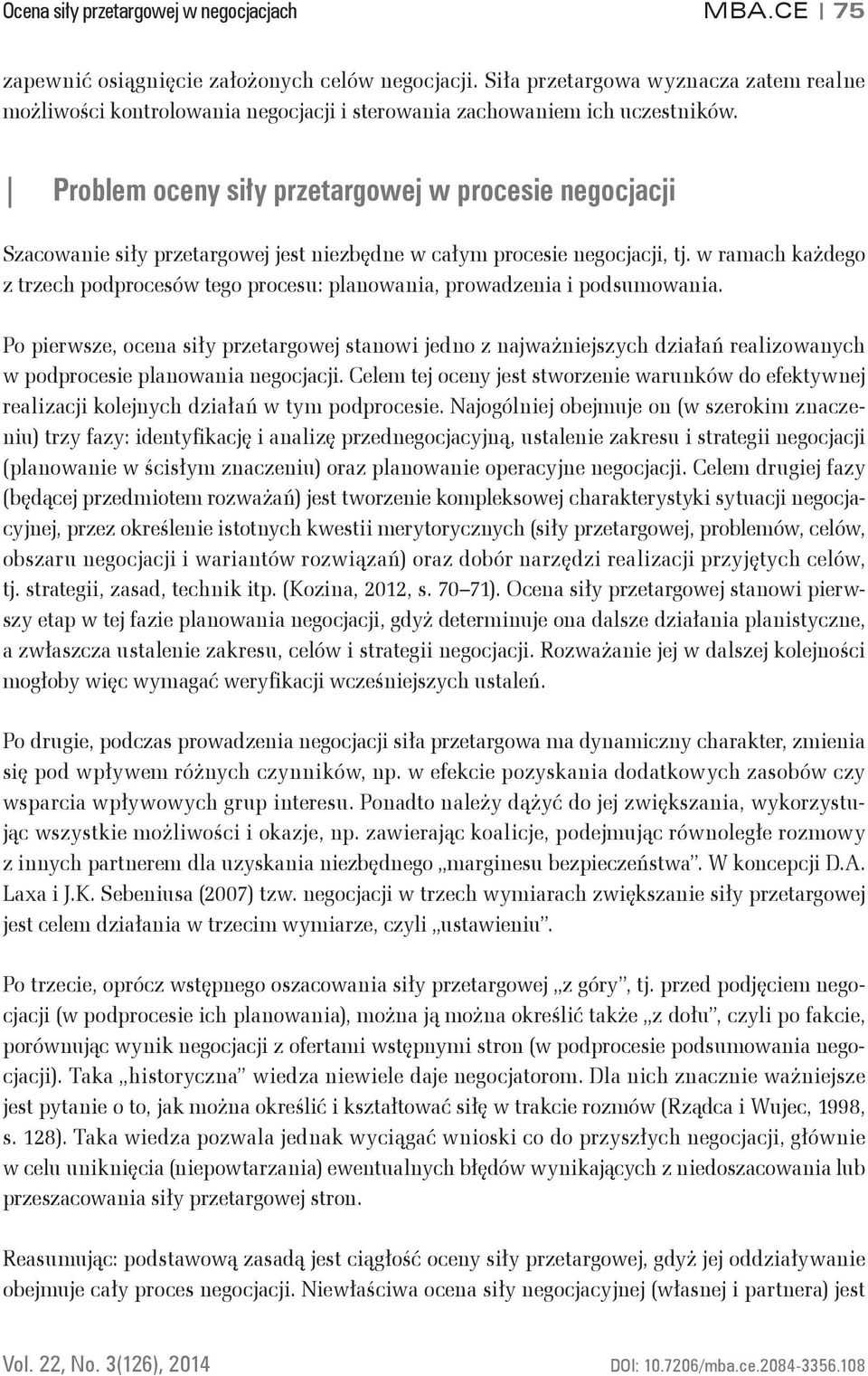 Ocena siły przetargowej w negocjacjach

MBA.CE | 75

zapewnić osiągnięcie założonych celów negocjacji. Siła przetargowa wyznacza zatem realne możliwości kontrolowania negocjacji i sterowania zachowaniem ich uczestników.

Problem oceny siły przetargowej w procesie negocjacji

Szacowanie siły przetargowej jest niezbędne w całym procesie negocjacji, tj. w ramach każdego z trzech podprocesów tego procesu: planowania, prowadzenia i podsumowania.

Po pierwsze, ocena siły przetargowej stanowi jedno z najważniejszych działań realizowanych w podprocesie planowania negocjacji. Celem tej oceny jest stworzenie warunków do efektywnej realizacji kolejnych działań w tym podprocesie. Najogólniej obejmuje on (w szerokim znaczeniu) trzy fazy: identyfikację i analizę przednegocjacyjną, ustalenie zakresu i strategii negocjacji (planowanie w ścisłym znaczeniu) oraz planowanie operacyjne negocjacji. Celem drugiej fazy (będącej przedmiotem rozważań) jest tworzenie kompleksowej charakterystyki sytuacji negocjacyjnej, przez określenie istotnych kwestii merytorycznych (siły przetargowej, problemów, celów, obszaru negocjacji i wariantów rozwiązań) oraz dobór narzędzi realizacji przyjętych celów, tj. strategii, zasad, technik itp. (Kozina, 2012, s. 70–71). Ocena siły przetargowej stanowi pierwszy etap w tej fazie planowania negocjacji, gdyż determinuje ona dalsze działania planistyczne, a zwłaszcza ustalenie zakresu, celów i strategii negocjacji. Rozważanie jej w dalszej kolejności mogłoby więc wymagać weryfikacji wcześniejszych ustaleń.

Po drugie, podczas prowadzenia negocjacji siła przetargowa ma dynamiczny charakter, zmienia się pod wpływem różnych czynników, np. w efekcie pozyskania dodatkowych zasobów czy wsparcia wpływowych grup interesu. Ponadto należy dążyć do jej zwiększania, wykorzystując wszystkie możliwości i okazje, np. zawierając koalicje, podejmując równoległe rozmowy z innych partnerem dla uzyskania niezbędnego „marginesu bezpieczeństwa”. W koncepcji D.A. Laxa i J.K. Sebeniusa (2007) tzw. negocjacji w trzech wymiarach zwiększanie siły przetargowej jest celem działania w trzecim wymiarze, czyli „ustawieniu”.

Po trzecie, oprócz wstępnego oszacowania siły przetargowej „z góry”, tj. przed podjęciem negocjacji (w podprocesie ich planowania), można ją można określić także „z dołu”, czyli po fakcie, porównując wynik negocjacji z ofertami wstępnymi stron (w podprocesie podsumowania negocjacji). Taka „historyczna” wiedza niewiele daje negocjatorom. Dla nich znacznie ważniejsze jest pytanie o to, jak można określić i kształtować siłę w trakcie rozmów (Rządca i Wujec, 1998, s. 128). Taka wiedza pozwala jednak wyciągać wnioski co do przyszłych negocjacji, głównie w celu uniknięcia (niepowtarzania) ewentualnych błędów wynikających z niedoszacowania lub przeszacowania siły przetargowej stron.

Reasumując: podstawową zasadą jest ciągłość oceny siły przetargowej, gdyż jej oddziaływanie obejmuje cały proces negocjacji. Niewłaściwa ocena siły negocjacyjnej (własnej i partnera) jest

Vol. 22, No. 3(126), 2014

DOI: 10.7206/mba.ce.2084-3356.108